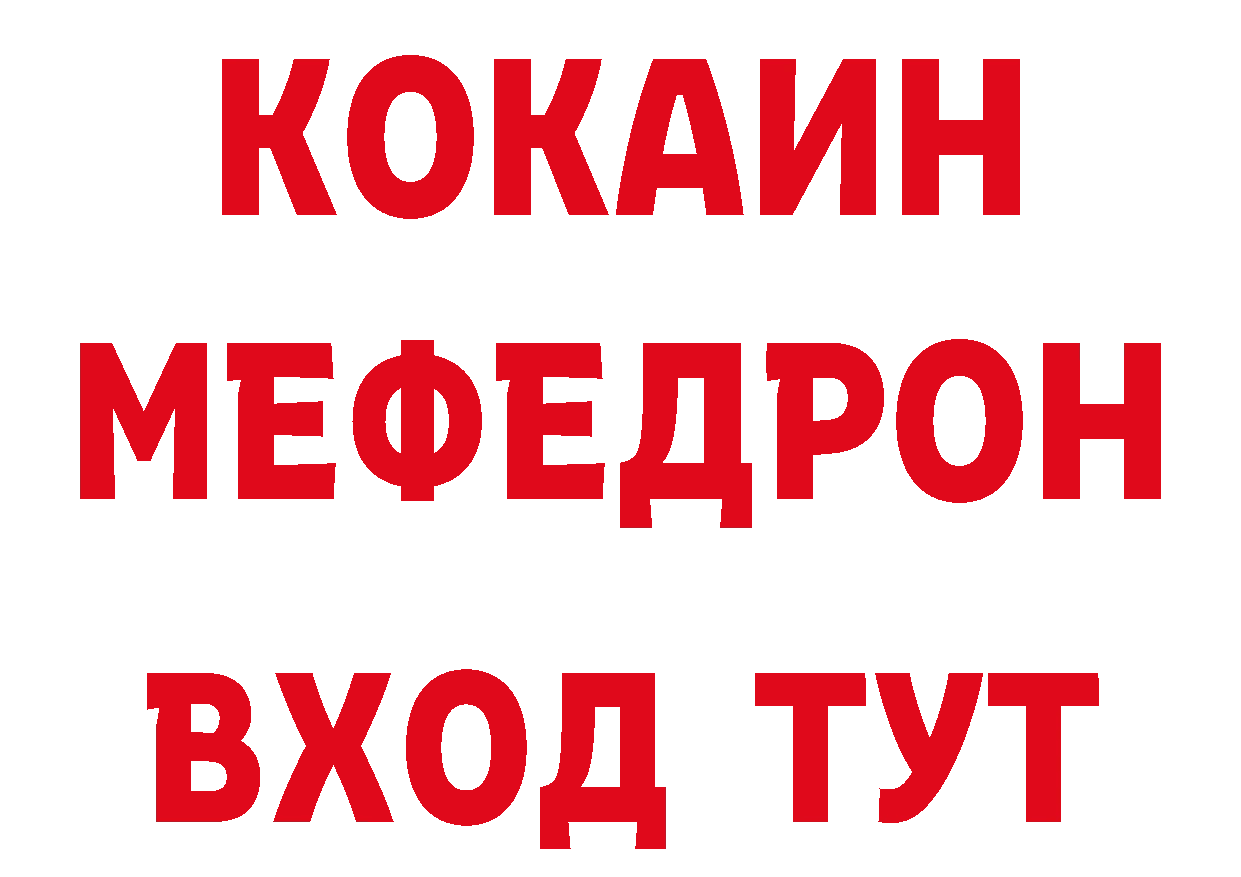 КОКАИН
МЕФЕДРОН
ВХОД ТУТ